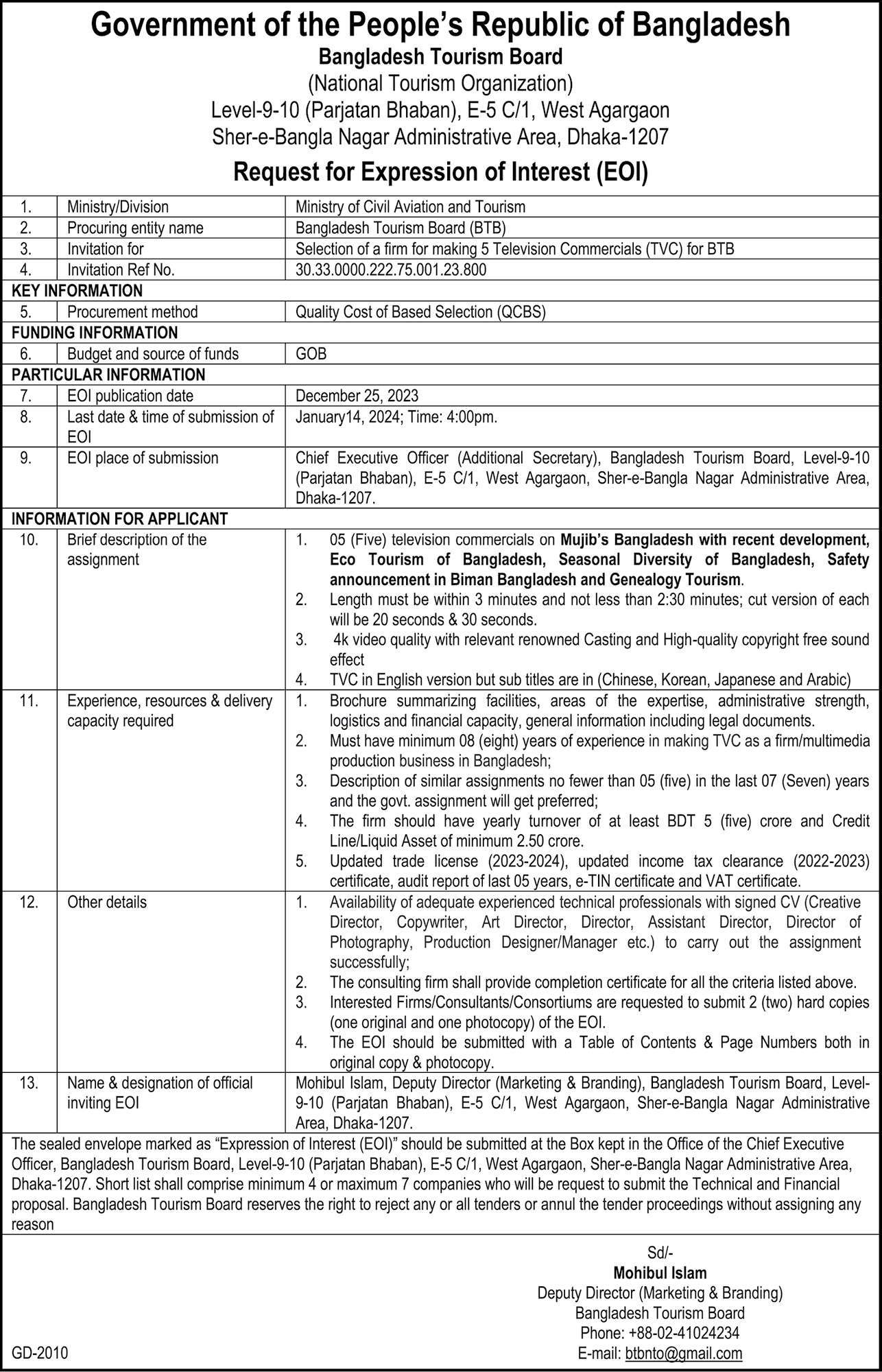 Government of the People's Republic of Bangladesh
Bangladesh Tourism Board
(National Tourism Organization)
Level-9-10 (Parjatan Bhaban), E-5 C/1, West Agargaon
Sher-e-Bangla Nagar Administrative Area, Dhaka-1207

Request for Expression of Interest (EOI)

| 1. | Ministry/Division | Ministry of Civil Aviation and Tourism |
|---|---|---|
| 2. | Procuring entity name | Bangladesh Tourism Board (BTB) |
| 3. | Invitation for | Selection of a firm for making 5 Television Commercials (TVC) for BTB |
| 4. | Invitation Ref No. | 30.33.0000.222.75.001.23.800 |
| KEY INFORMATION | | |
| 5. | Procurement method | Quality Cost of Based Selection (QCBS) |
| FUNDING INFORMATION | | |
| 6. | Budget and source of funds | GOB |
| PARTICULAR INFORMATION | | |
| 7. | EOI publication date | December 25, 2023 |
| 8. | Last date & time of submission of EOI | January14, 2024; Time: 4:00pm. |
| 9. | EOI place of submission | Chief Executive Officer (Additional Secretary), Bangladesh Tourism Board, Level-9-10 (Parjatan Bhaban), E-5 C/1, West Agargaon, Sher-e-Bangla Nagar Administrative Area, Dhaka-1207. |
| INFORMATION FOR APPLICANT | | |
| 10. | Brief description of the assignment | 1. 05 (Five) television commercials on Mujib's Bangladesh with recent development, Eco Tourism of Bangladesh, Seasonal Diversity of Bangladesh, Safety announcement in Biman Bangladesh and Genealogy Tourism. 2. Length must be within 3 minutes and not less than 2:30 minutes; cut version of each will be 20 seconds & 30 seconds. 3. 4k video quality with relevant renowned Casting and High-quality copyright free sound effect 4. TVC in English version but sub titles are in (Chinese, Korean, Japanese and Arabic) |
| 11. | Experience, resources & delivery capacity required | 1. Brochure summarizing facilities, areas of the expertise, administrative strength, logistics and financial capacity, general information including legal documents. 2. Must have minimum 08 (eight) years of experience in making TVC as a firm/multimedia production business in Bangladesh; 3. Description of similar assignments no fewer than 05 (five) in the last 07 (Seven) years and the govt. assignment will get preferred; 4. The firm should have yearly turnover of at least BDT 5 (five) crore and Credit Line/Liquid Asset of minimum 2.50 crore. 5. Updated trade license (2023-2024), updated income tax clearance (2022-2023) certificate, audit report of last 05 years, e-TIN certificate and VAT certificate. |
| 12. | Other details | 1. Availability of adequate experienced technical professionals with signed CV (Creative Director, Copywriter, Art Director, Director, Assistant Director, Director of Photography, Production Designer/Manager etc.) to carry out the assignment successfully; 2. The consulting firm shall provide completion certificate for all the criteria listed above. 3. Interested Firms/Consultants/Consortiums are requested to submit 2 (two) hard copies (one original and one photocopy) of the EOI. 4. The EOI should be submitted with a Table of Contents & Page Numbers both in original copy & photocopy. |
| 13. | Name & designation of official inviting EOI | Mohibul Islam, Deputy Director (Marketing & Branding), Bangladesh Tourism Board, Level-9-10 (Parjatan Bhaban), E-5 C/1, West Agargaon, Sher-e-Bangla Nagar Administrative Area, Dhaka-1207. |

The sealed envelope marked as "Expression of Interest (EOI)" should be submitted at the Box kept in the Office of the Chief Executive Officer, Bangladesh Tourism Board, Level-9-10 (Parjatan Bhaban), E-5 C/1, West Agargaon, Sher-e-Bangla Nagar Administrative Area, Dhaka-1207. Short list shall comprise minimum 4 or maximum 7 companies who will be request to submit the Technical and Financial proposal. Bangladesh Tourism Board reserves the right to reject any or all tenders or annul the tender proceedings without assigning any reason

Sd/-
Mohibul Islam
Deputy Director (Marketing & Branding)
Bangladesh Tourism Board
Phone: +88-02-41024234
E-mail: btbnto@gmail.com

GD-2010